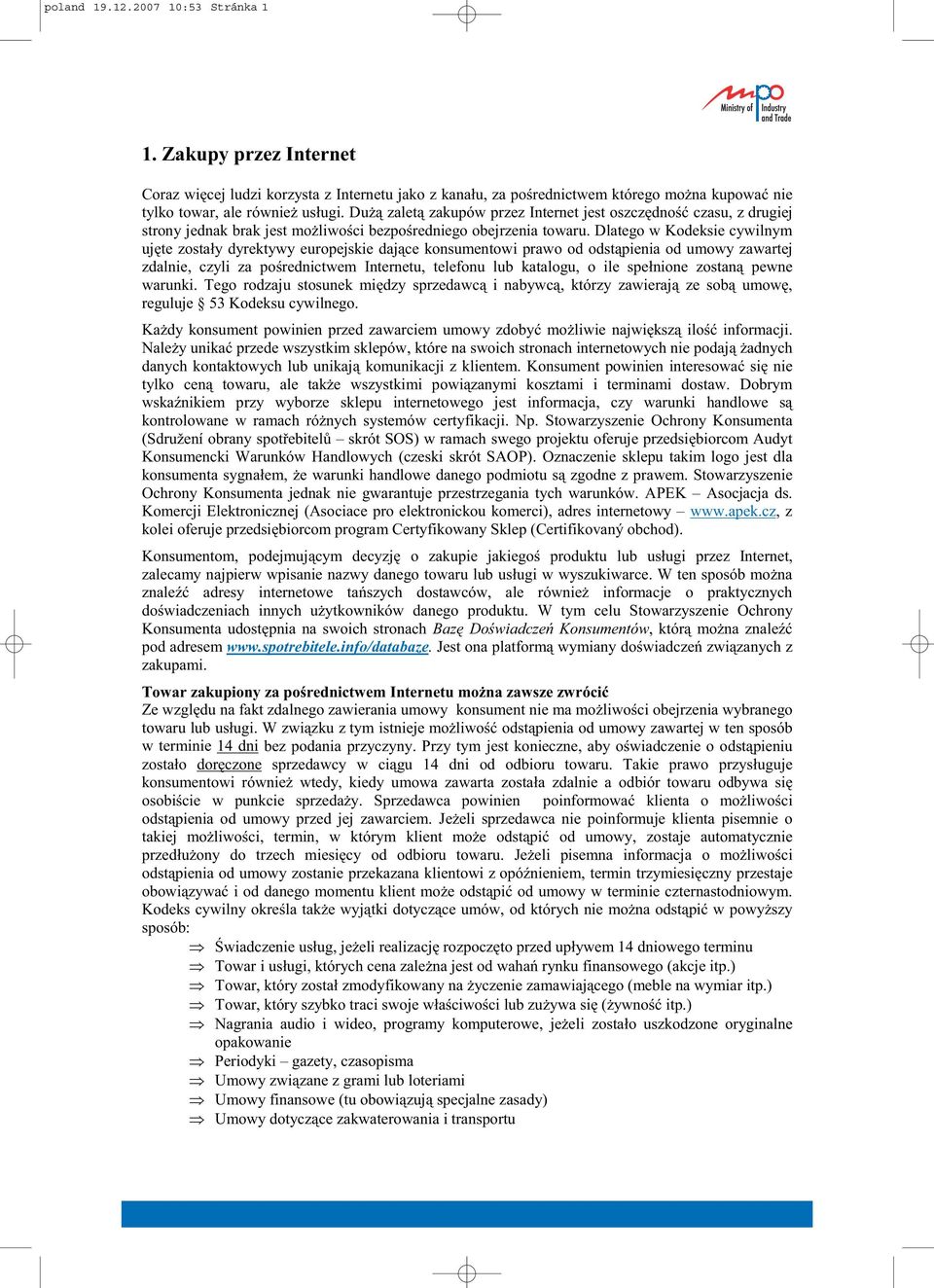 poland 19.12.2007 10:53 Stránka 1

mpo Ministry of Industry and Trade

1. Zakupy przez Internet

Coraz więcej ludzi korzysta z Internetu jako z kanału, za pośrednictwem którego można kupować nie tylko towar, ale również usługi. Dużą zaletą zakupów przez Internet jest oszczędność czasu, z drugiej strony jednak brak jest możliwości bezpośredniego obejrzenia towaru. Dlatego w Kodeksie cywilnym ujęte zostały dyrektywy europejskie dające konsumentowi prawo od odstąpienia od umowy zawartej zdalnie, czyli za pośrednictwem Internetu, telefonu lub katalogu, o ile spełnione zostaną pewne warunki. Tego rodzaju stosunek między sprzedawcą i nabywcą, którzy zawierają ze sobą umowę, reguluje § 53 Kodeksu cywilnego.

Każdy konsument powinien przed zawarciem umowy zdobyć możliwie największą ilość informacji. Należy unikać przede wszystkim sklepów, które na swoich stronach internetowych nie podają żadnych danych kontaktowych lub unikają komunikacji z klientem. Konsument powinien interesować się nie tylko ceną towaru, ale także wszystkimi powiązanymi kosztami i terminami dostaw. Dobrym wskaźnikiem przy wyborze sklepu internetowego jest informacja, czy warunki handlowe są kontrolowane w ramach różnych systemów certyfikacji. Np. Stowarzyszenie Ochrony Konsumenta (Sdružení obrany spotřebitelů – skrót SOS) w ramach swego projektu oferuje przedsiębiorcom Audyt Konsumencki Warunków Handlowych (czeski skrót SAOP). Oznaczenie sklepu takim logo jest dla konsumenta sygnałem, że warunki handlowe danego podmiotu są zgodne z prawem. Stowarzyszenie Ochrony Konsumenta jednak nie gwarantuje przestrzegania tych warunków. APEK – Asocjacja ds. Komercji Elektronicznej (Asociace pro elektronickou komerci), adres internetowy – www.apek.cz, z kolei oferuje przedsiębiorcom program Certyfikowany Sklep (Certifikovaný obchod).

Konsumentom, podejmującym decyzję o zakupie jakiegoś produktu lub usługi przez Internet, zalecamy najpierw wpisanie nazwy danego towaru lub usługi w wyszukiwarce. W ten sposób można znaleźć adresy internetowe tańszych dostawców, ale również informacje o praktycznych doświadczeniach innych użytkowników danego produktu. W tym celu Stowarzyszenie Ochrony Konsumenta udostępnia na swoich stronach Bazę Doświadczeń Konsumentów, którą można znaleźć pod adresem www.spotrebitele.info/databaze. Jest ona platformą wymiany doświadczeń związanych z zakupami.

Towar zakupiony za pośrednictwem Internetu można zawsze zwrócić
Ze względu na fakt zdalnego zawierania umowy konsument nie ma możliwości obejrzenia wybranego towaru lub usługi. W związku z tym istnieje możliwość odstąpienia od umowy zawartej w ten sposób w terminie 14 dni bez podania przyczyny. Przy tym jest konieczne, aby oświadczenie o odstąpieniu zostało doręczone sprzedawcy w ciągu 14 dni od odbioru towaru. Takie prawo przysługuje konsumentowi również wtedy, kiedy umowa zawarta została zdalnie a odbiór towaru odbywa się osobiście w punkcie sprzedaży. Sprzedawca powinien poinformować klienta o możliwości odstąpienia od umowy przed jej zawarciem. Jeżeli sprzedawca nie poinformuje klienta pisemnie o takiej możliwości, termin, w którym klient może odstąpić od umowy, zostaje automatycznie przedłużony do trzech miesięcy od odbioru towaru. Jeżeli pisemna informacja o możliwości odstąpienia od umowy zostanie przekazana klientowi z opóźnieniem, termin trzymiesięczny przestaje obowiązywać i od danego momentu klient może odstąpić od umowy w terminie czternastodniowym. Kodeks cywilny określa także wyjątki dotyczące umów, od których nie można odstąpić w powyższy sposób:
⇒ Świadczenie usług, jeżeli realizację rozpoczęto przed upływem 14 dniowego terminu
⇒ Towar i usługi, których cena zależna jest od wahań rynku finansowego (akcje itp.)
⇒ Towar, który został zmodyfikowany na życzenie zamawiającego (meble na wymiar itp.)
⇒ Towar, który szybko traci swoje właściwości lub zużywa się (żywność itp.)
⇒ Nagrania audio i wideo, programy komputerowe, jeżeli zostało uszkodzone oryginalne opakowanie
⇒ Periodyki – gazety, czasopisma
⇒ Umowy związane z grami lub loteriami
⇒ Umowy finansowe (tu obowiązują specjalne zasady)
⇒ Umowy dotyczące zakwaterowania i transportu